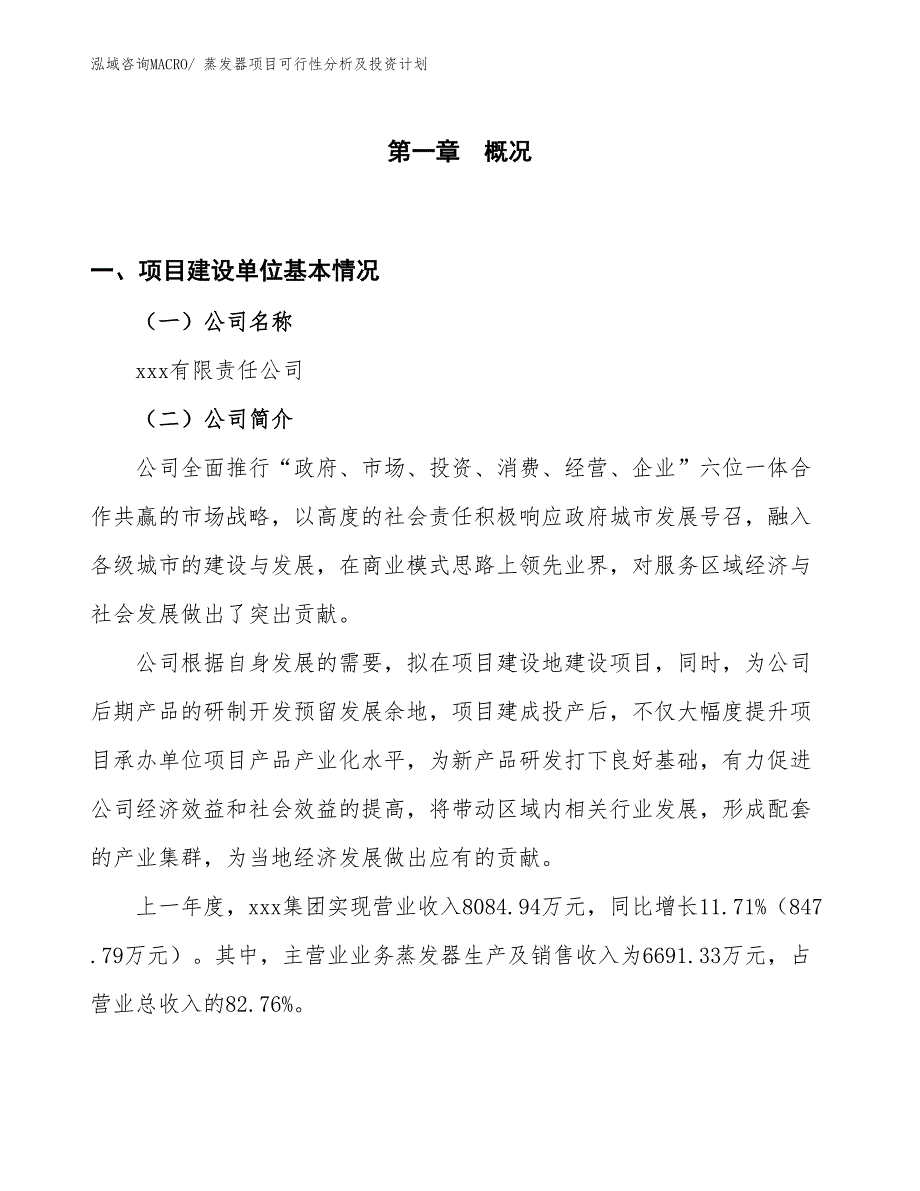 泓域咨询MACRO/ 蒸发器项目可行性分析及投资计划

第一章　概况

一、项目建设单位基本情况

（一）公司名称

xxx有限责任公司

（二）公司简介

公司全面推行“政府、市场、投资、消费、经营、企业”六位一体合作共赢的市场战略，以高度的社会责任积极响应政府城市发展号召，融入各级城市的建设与发展，在商业模式思路上领先业界，对服务区域经济与社会发展做出了突出贡献。

公司根据自身发展的需要，拟在项目建设地建设项目，同时，为公司后期产品的研制开发预留发展余地，项目建成投产后，不仅大幅度提升项目承办单位项目产品产业化水平，为新产品研发打下良好基础，有力促进公司经济效益和社会效益的提高，将带动区域内相关行业发展，形成配套的产业集群，为当地经济发展做出应有的贡献。

上一年度，xxx集团实现营业收入8084.94万元，同比增长11.71%（847.79万元）。其中，主营业业务蒸发器生产及销售收入为6691.33万元，占营业总收入的82.76%。